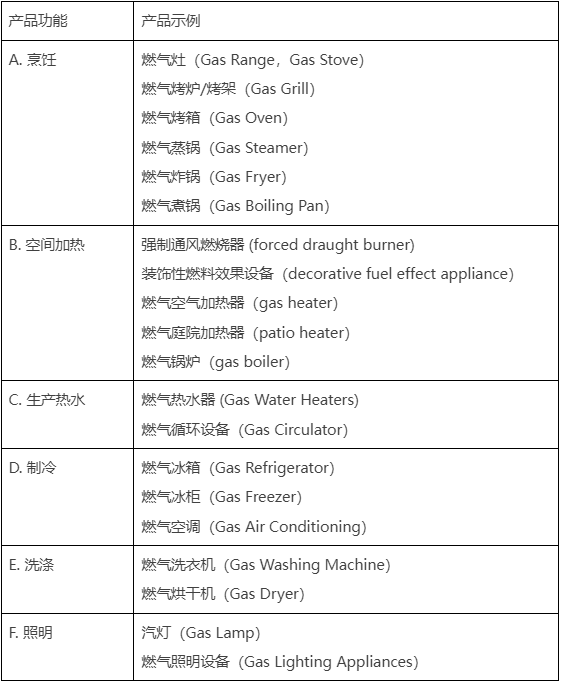 | 产品功能 | 产品示例 |
|---|---|
| A. 烹饪 | 燃气灶（Gas Range，Gas Stove）<br>燃气烤炉/烤架（Gas Grill）<br>燃气烤箱（Gas Oven）<br>燃气蒸锅（Gas Steamer）<br>燃气炸锅（Gas Fryer）<br>燃气煮锅（Gas Boiling Pan） |
| B. 空间加热 | 强制通风燃烧器 (forced draught burner)<br>装饰性燃料效果设备（decorative fuel effect appliance）<br>燃气空气加热器（gas heater）<br>燃气庭院加热器（patio heater）<br>燃气锅炉（gas boiler） |
| C. 生产热水 | 燃气热水器 (Gas Water Heaters)<br>燃气循环设备（Gas Circulator） |
| D. 制冷 | 燃气冰箱（Gas Refrigerator）<br>燃气冰柜（Gas Freezer）<br>燃气空调（Gas Air Conditioning） |
| E. 洗涤 | 燃气洗衣机（Gas Washing Machine）<br>燃气烘干机（Gas Dryer） |
| F. 照明 | 汽灯（Gas Lamp）<br>燃气照明设备（Gas Lighting Appliances） |